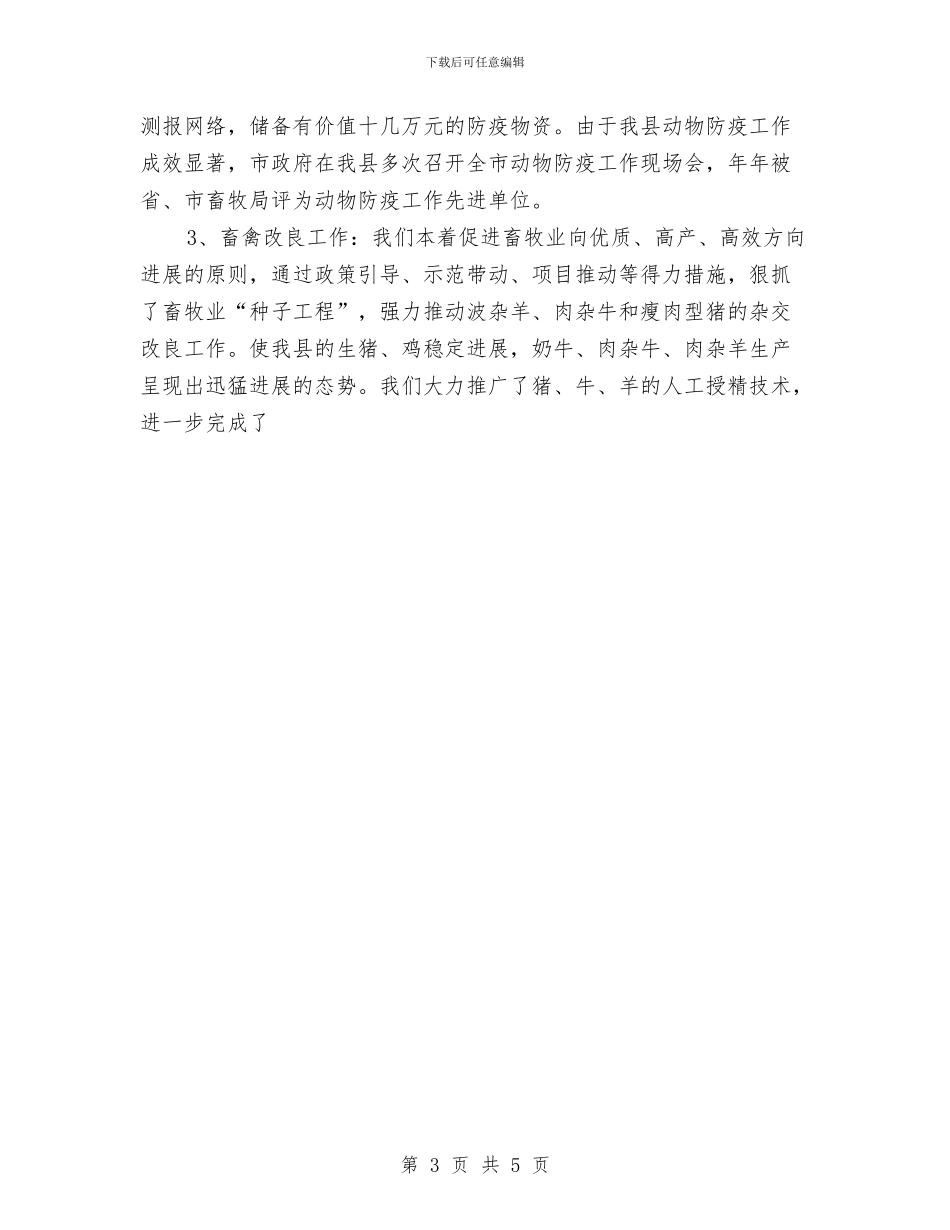 下载后可任意编辑

测报网络，储备有价值十几万元的防疫物资。由于我县动物防疫工作成效显著，市政府在我县多次召开全市动物防疫工作现场会，年年被省、市畜牧局评为动物防疫工作先进单位。

3、畜禽改良工作：我们本着促进畜牧业向优质、高产、高效方向进展的原则，通过政策引导、示范带动、项目推动等得力措施，狠抓了畜牧业“种子工程”，强力推动波杂羊、肉杂牛和瘦肉型猪的杂交改良工作。使我县的生猪、鸡稳定进展，奶牛、肉杂牛、肉杂羊生产呈现出迅猛进展的态势。我们大力推广了猪、牛、羊的人工授精技术，进一步完成了

第 3 页 共 5 页